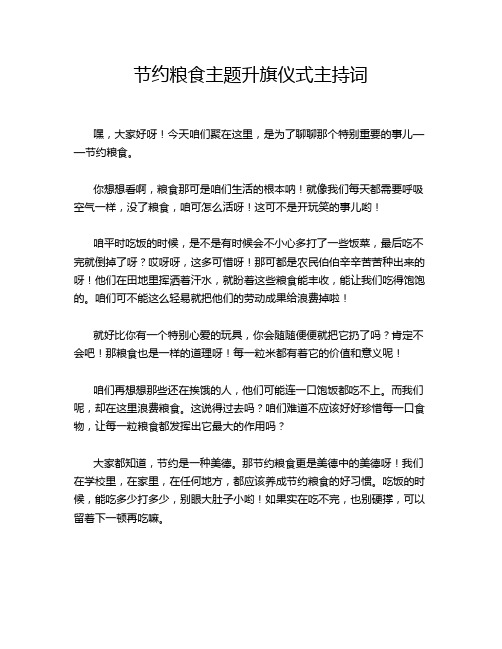 节约粮食主题升旗仪式主持词

嘿，大家好呀！今天咱们聚在这里，是为了聊聊那个特别重要的事儿——节约粮食。

你想想看啊，粮食那可是咱们生活的根本呐！就像我们每天都需要呼吸空气一样，没了粮食，咱可怎么活呀！这可不是开玩笑的事儿哟！

咱平时吃饭的时候，是不是有时候会不小心多打了一些饭菜，最后吃不完就倒掉了呀？哎呀呀，这多可惜呀！那可都是农民伯伯辛辛苦苦种出来的呀！他们在田地里挥洒着汗水，就盼着这些粮食能丰收，能让我们吃得饱饱的。咱们可不能这么轻易就把他们的劳动成果给浪费掉啦！

就好比你有一个特别心爱的玩具，你会随随便便就把它扔了吗？肯定不会吧！那粮食也是一样的道理呀！每一粒米都有着它的价值和意义呢！

咱们再想想那些还在挨饿的人，他们可能连一口饱饭都吃不上。而我们呢，却在这里浪费粮食。这说得过去吗？咱们难道不应该好好珍惜每一口食物，让每一粒粮食都发挥出它最大的作用吗？

大家都知道，节约是一种美德。那节约粮食更是美德中的美德呀！我们在学校里，在家里，在任何地方，都应该养成节约粮食的好习惯。吃饭的时候，能吃多少打多少，别眼大肚子小哟！如果实在吃不完，也别硬撑，可以留着下一顿再吃嘛。